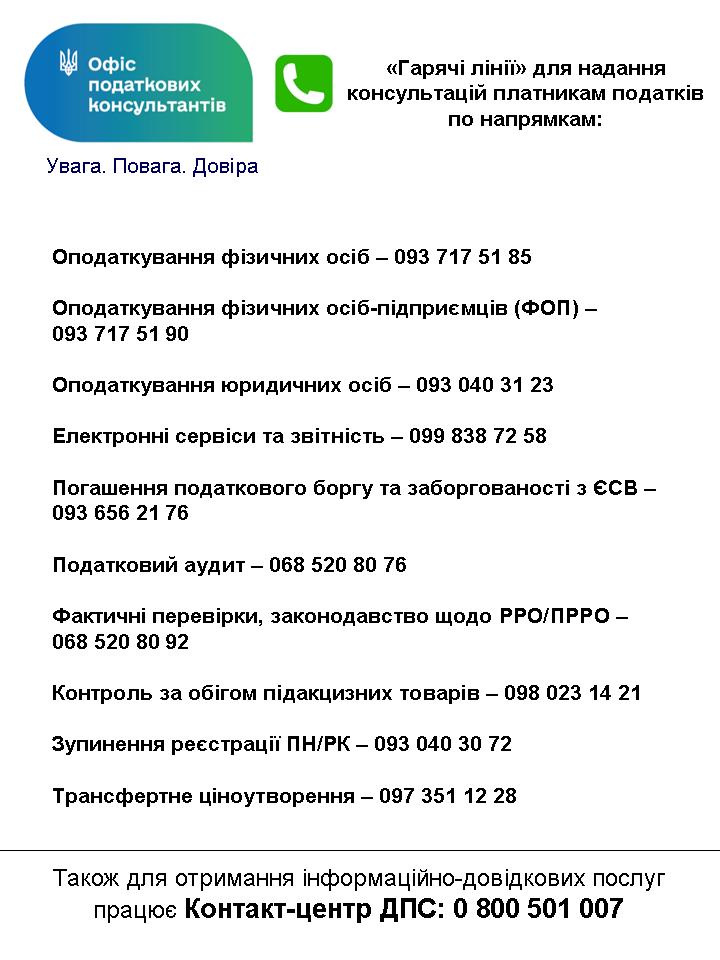 Офіс податкових консультантів

Увага. Повага. Довіра

«Гарячі лінії» для надання консультацій платникам податків по напрямкам:

Оподаткування фізичних осіб – 093 717 51 85

Оподаткування фізичних осіб-підприємців (ФОП) – 093 717 51 90

Оподаткування юридичних осіб – 093 040 31 23

Електронні сервіси та звітність – 099 838 72 58

Погашення податкового боргу та заборгованості з ЄСВ – 093 656 21 76

Податковий аудит – 068 520 80 76

Фактичні перевірки, законодавство щодо РРО/ПРРО – 068 520 80 92

Контроль за обігом підакцизних товарів – 098 023 14 21

Зупинення реєстрації ПН/РК – 093 040 30 72

Трансфертне ціноутворення – 097 351 12 28

Також для отримання інформаційно-довідкових послуг працює Контакт-центр ДПС: 0 800 501 007